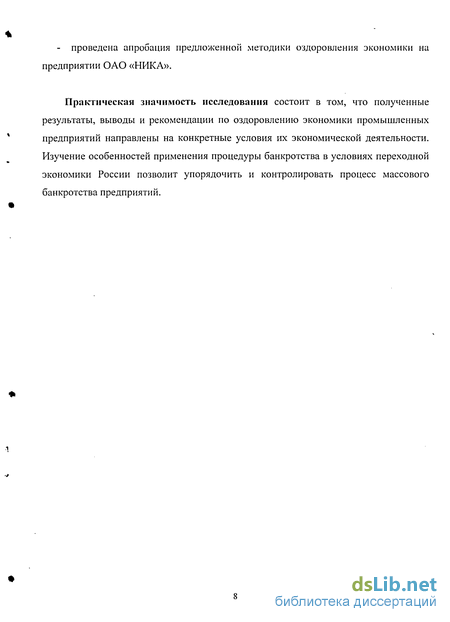 - проведена апробация предложенной методики оздоровления экономики на предприятии ОАО «НИКА».

Практическая значимость исследования состоит в том, что полученные результаты, выводы и рекомендации по оздоровлению экономики промышленных предприятий направлены на конкретные условия их экономической деятельности. Изучение особенностей применения процедуры банкротства в условиях переходной экономики России позволит упорядочить и контролировать процесс массового банкротства предприятий.

8

dsLib.net
библиотека диссертаций